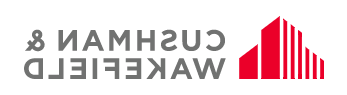 CUSHMAN &
WAKEFIELD